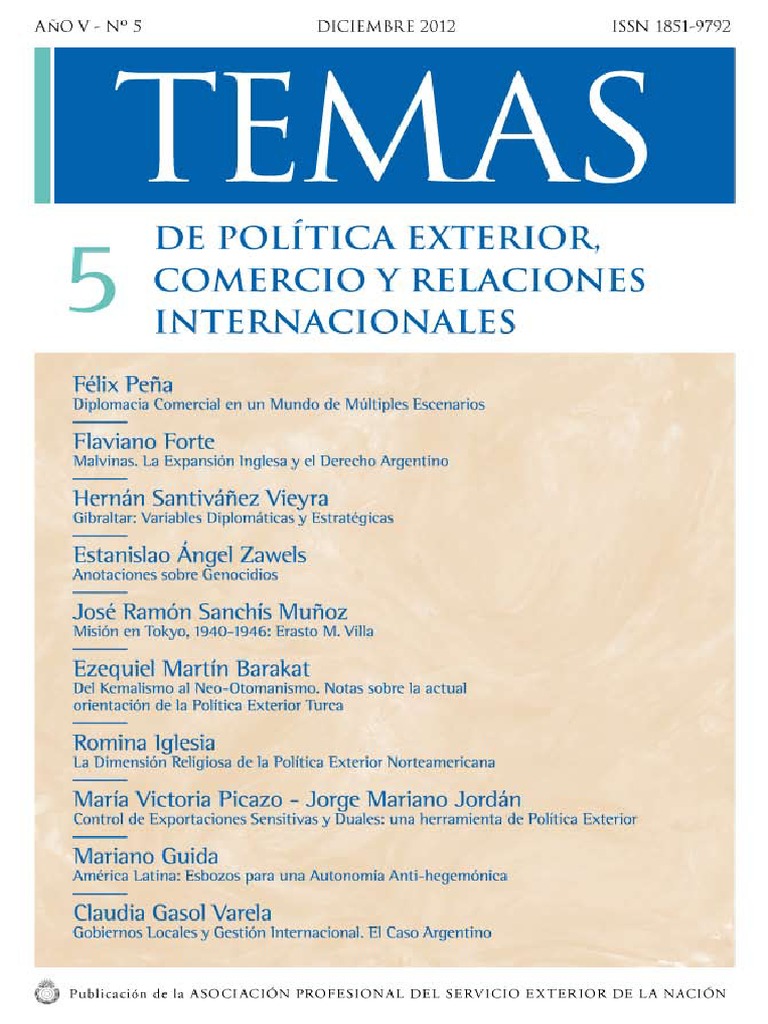 AÑO V - Nº 5 DICIEMBRE 2012 ISSN 1851-9792

TEMAS

5

DE POLÍTICA EXTERIOR, COMERCIO Y RELACIONES INTERNACIONALES

Félix Peña
Diplomacia Comercial en un Mundo de Múltiples Escenarios

Flaviano Forte
Malvinas. La Expansión Inglesa y el Derecho Argentino

Hernán Santiváñez Vieyra
Gibraltar: Variables Diplomáticas y Estratégicas

Estanislao Ángel Zawels
Anotaciones sobre Genocidios

José Ramón Sanchís Muñoz
Misión en Tokyo, 1940-1946: Erasto M. Villa

Ezequiel Martín Barakat
Del Kemalismo al Neo-Otomanismo. Notas sobre la actual orientación de la Política Exterior Turca

Romina Iglesia
La Dimensión Religiosa de la Política Exterior Norteamericana

María Victoria Picazo - Jorge Mariano Jordán
Control de Exportaciones Sensitivas y Duales: una herramienta de Política Exterior

Mariano Guida
América Latina: Esbozos para una Autonomía Anti-hegemónica

Claudia Gasol Varela
Gobiernos Locales y Gestión Internacional. El Caso Argentino

Publicación de la ASOCIACIÓN PROFESIONAL DEL SERVICIO EXTERIOR DE LA NACIÓN